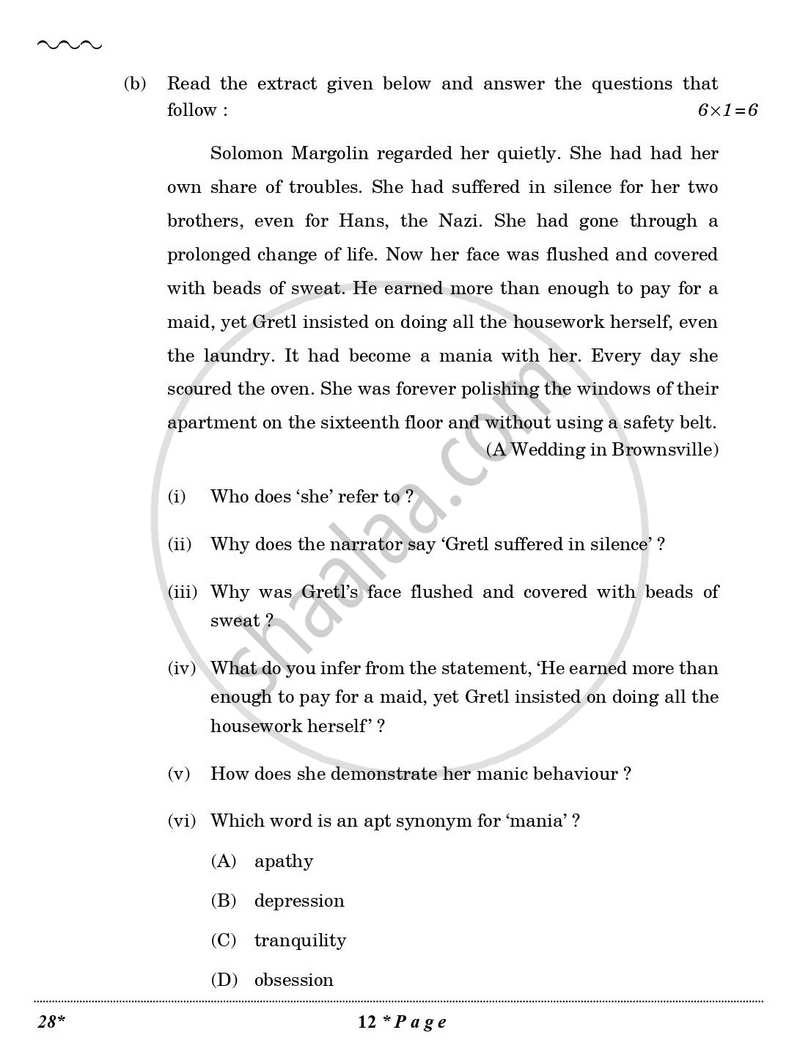 (b) Read the extract given below and answer the questions that follow : $6 \times 1 = 6$

Solomon Margolin regarded her quietly. She had had her own share of troubles. She had suffered in silence for her two brothers, even for Hans, the Nazi. She had gone through a prolonged change of life. Now her face was flushed and covered with beads of sweat. He earned more than enough to pay for a maid, yet Gretl insisted on doing all the housework herself, even the laundry. It had become a mania with her. Every day she scoured the oven. She was forever polishing the windows of their apartment on the sixteenth floor and without using a safety belt.

(A Wedding in Brownsville)

(i) Who does 'she' refer to ?

(ii) Why does the narrator say 'Gretl suffered in silence' ?

(iii) Why was Gretl's face flushed and covered with beads of sweat ?

(iv) What do you infer from the statement, 'He earned more than enough to pay for a maid, yet Gretl insisted on doing all the housework herself' ?

(v) How does she demonstrate her manic behaviour ?

(vi) Which word is an apt synonym for 'mania' ?

(A) apathy

(B) depression

(C) tranquility

(D) obsession

28* 12 * P a g e

shaalaa.com